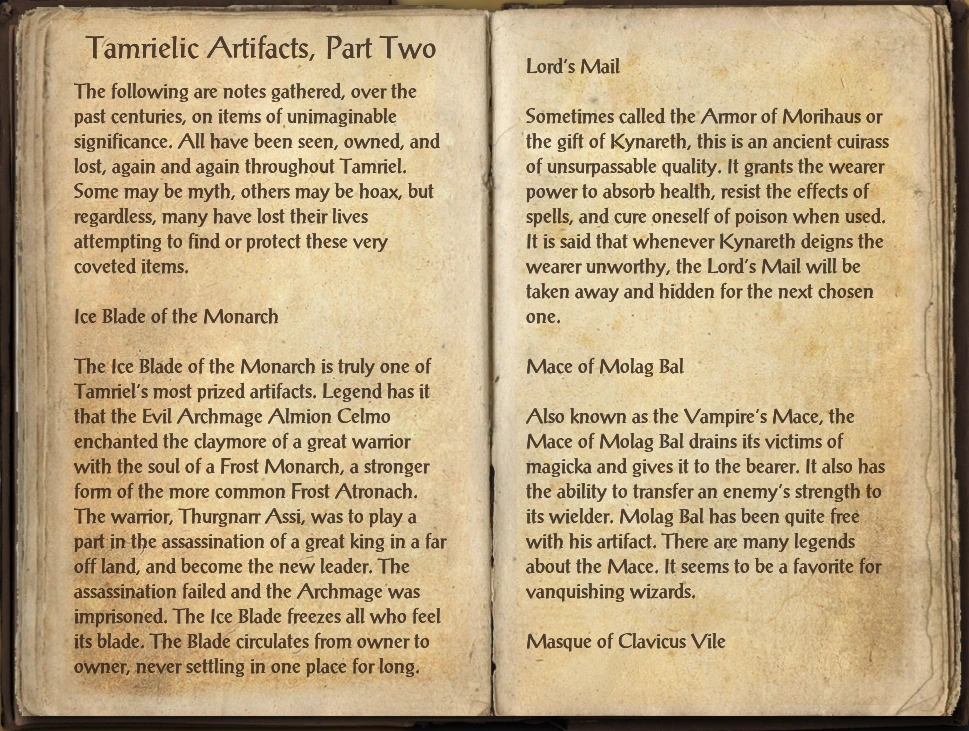 Tamrielic Artifacts, Part Two

The following are notes gathered, over the past centuries, on items of unimaginable significance. All have been seen, owned, and lost, again and again throughout Tamriel. Some may be myth, others may be hoax, but regardless, many have lost their lives attempting to find or protect these very coveted items.

Ice Blade of the Monarch

The Ice Blade of the Monarch is truly one of Tamriel's most prized artifacts. Legend has it that the Evil Archmage Almion Celmo enchanted the claymore of a great warrior with the soul of a Frost Monarch, a stronger form of the more common Frost Atronach. The warrior, Thurgnarr Assi, was to play a part in the assassination of a great king in a far off land, and become the new leader. The assassination failed and the Archmage was imprisoned. The Ice Blade freezes all who feel its blade. The Blade circulates from owner to owner, never settling in one place for long.

Lord's Mail

Sometimes called the Armor of Morihaus or the gift of Kynareth, this is an ancient cuirass of unsurpassable quality. It grants the wearer power to absorb health, resist the effects of spells, and cure oneself of poison when used. It is said that whenever Kynareth deigns the wearer unworthy, the Lord's Mail will be taken away and hidden for the next chosen one.

Mace of Molag Bal

Also known as the Vampire's Mace, the Mace of Molag Bal drains its victims of magicka and gives it to the bearer. It also has the ability to transfer an enemy's strength to its wielder. Molag Bal has been quite free with his artifact. There are many legends about the Mace. It seems to be a favorite for vanquishing wizards.

Masque of Clavicus Vile